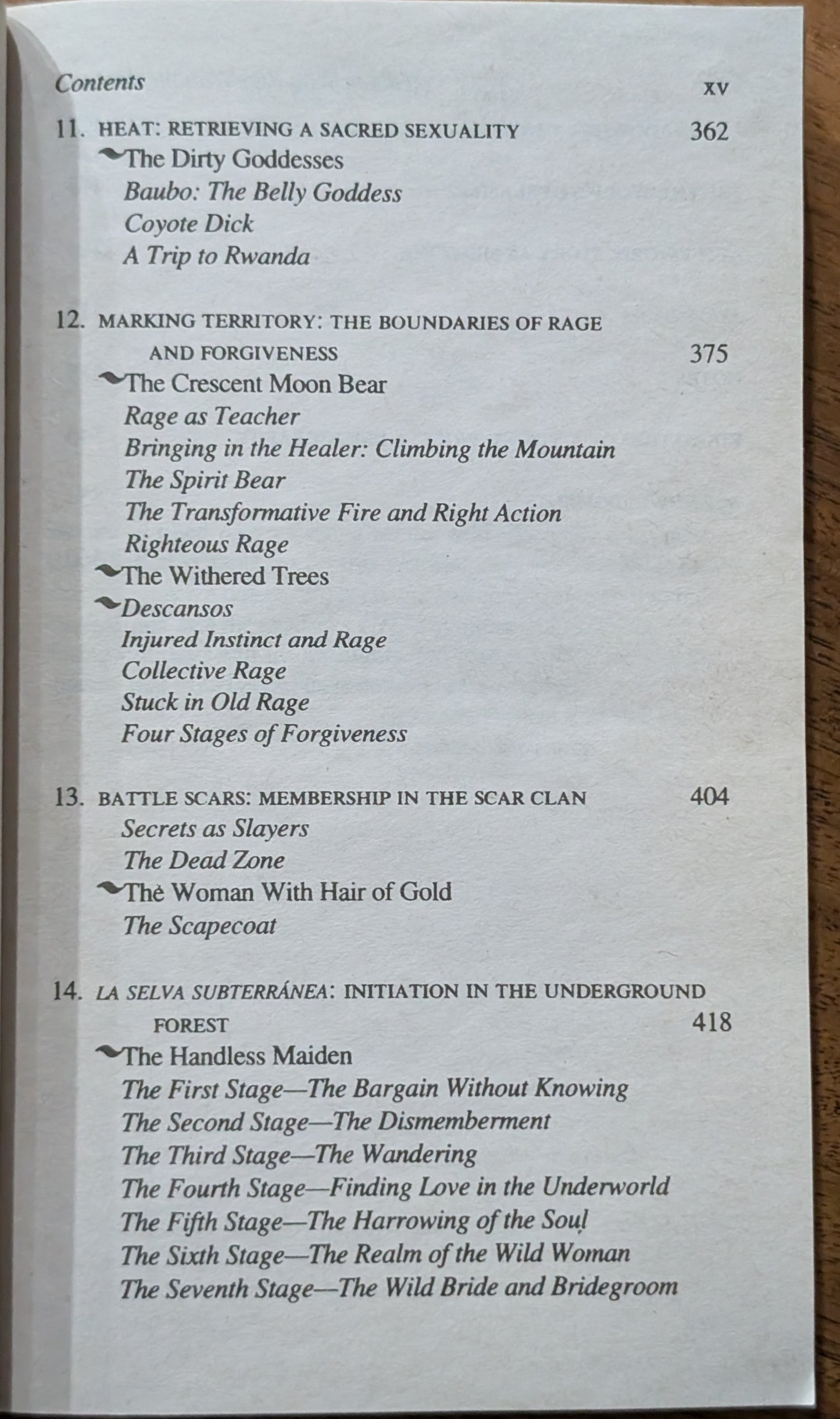 Contents xv

11. HEAT: RETRIEVING A SACRED SEXUALITY 362
The Dirty Goddesses
Baubo: The Belly Goddess
Coyote Dick
A Trip to Rwanda

12. MARKING TERRITORY: THE BOUNDARIES OF RAGE AND FORGIVENESS 375
The Crescent Moon Bear
Rage as Teacher
Bringing in the Healer: Climbing the Mountain
The Spirit Bear
The Transformative Fire and Right Action
Righteous Rage
The Withered Trees
Descansos
Injured Instinct and Rage
Collective Rage
Stuck in Old Rage
Four Stages of Forgiveness

13. BATTLE SCARS: MEMBERSHIP IN THE SCAR CLAN 404
Secrets as Slayers
The Dead Zone
The Woman With Hair of Gold
The Scapecoat

14. LA SELVA SUBTERRÁNEA: INITIATION IN THE UNDERGROUND FOREST 418
The Handless Maiden
The First Stage—The Bargain Without Knowing
The Second Stage—The Dismemberment
The Third Stage—The Wandering
The Fourth Stage—Finding Love in the Underworld
The Fifth Stage—The Harrowing of the Soul
The Sixth Stage—The Realm of the Wild Woman
The Seventh Stage—The Wild Bride and Bridegroom